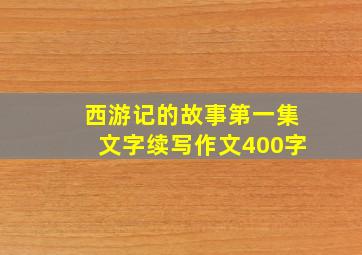 西游记的故事第一集
文字续写作文400字